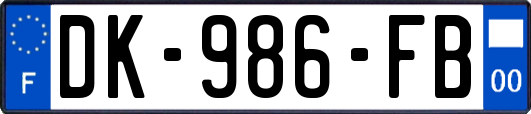 F
DK-986-FB
00